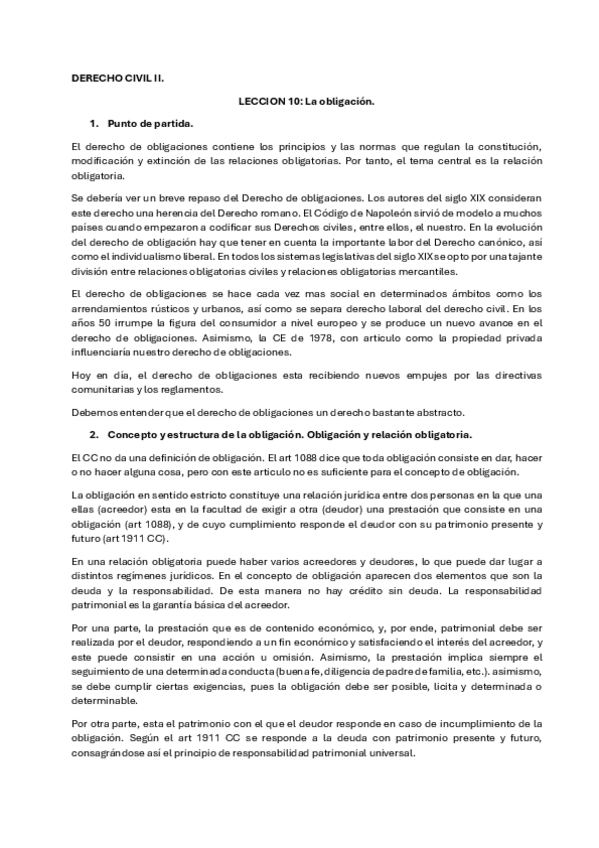 DERECHO CIVIL II.

LECCION 10: La obligación.

1. Punto de partida.

El derecho de obligaciones contiene los principios y las normas que regulan la constitución, modificación y extinción de las relaciones obligatorias. Por tanto, el tema central es la relación obligatoria.

Se debería ver un breve repaso del Derecho de obligaciones. Los autores del siglo XIX consideran este derecho una herencia del Derecho romano. El Código de Napoleón sirvió de modelo a muchos países cuando empezaron a codificar sus Derechos civiles, entre ellos, el nuestro. En la evolución del derecho de obligación hay que tener en cuenta la importante labor del Derecho canónico, así como el individualismo liberal. En todos los sistemas legislativas del siglo XIX se opto por una tajante división entre relaciones obligatorias civiles y relaciones obligatorias mercantiles.

El derecho de obligaciones se hace cada vez mas social en determinados ámbitos como los arrendamientos rústicos y urbanos, así como se separa derecho laboral del derecho civil. En los años 50 irrumpe la figura del consumidor a nivel europeo y se produce un nuevo avance en el derecho de obligaciones. Asimismo, la CE de 1978, con articulo como la propiedad privada influenciaría nuestro derecho de obligaciones.

Hoy en día, el derecho de obligaciones esta recibiendo nuevos empujes por las directivas comunitarias y los reglamentos.

Debemos entender que el derecho de obligaciones un derecho bastante abstracto.

2. Concepto y estructura de la obligación. Obligación y relación obligatoria.

El CC no da una definición de obligación. El art 1088 dice que toda obligación consiste en dar, hacer o no hacer alguna cosa, pero con este articulo no es suficiente para el concepto de obligación.

La obligación en sentido estricto constituye una relación jurídica entre dos personas en la que una ellas (acreedor) esta en la facultad de exigir a otra (deudor) una prestación que consiste en una obligación (art 1088), y de cuyo cumplimiento responde el deudor con su patrimonio presente y futuro (art 1911 CC).

En una relación obligatoria puede haber varios acreedores y deudores, lo que puede dar lugar a distintos regímenes jurídicos. En el concepto de obligación aparecen dos elementos que son la deuda y la responsabilidad. De esta manera no hay crédito sin deuda. La responsabilidad patrimonial es la garantía básica del acreedor.

Por una parte, la prestación que es de contenido económico, y, por ende, patrimonial debe ser realizada por el deudor, respondiendo a un fin económico y satisfaciendo el interés del acreedor, y este puede consistir en una acción u omisión. Asimismo, la prestación implica siempre el seguimiento de una determinada conducta (buena fe, diligencia de padre de familia, etc.). asimismo, se debe cumplir ciertas exigencias, pues la obligación debe ser posible, licita y determinada o determinable.

Por otra parte, esta el patrimonio con el que el deudor responde en caso de incumplimiento de la obligación. Según el art 1911 CC se responde a la deuda con patrimonio presente y futuro, consagrándose así el principio de responsabilidad patrimonial universal.